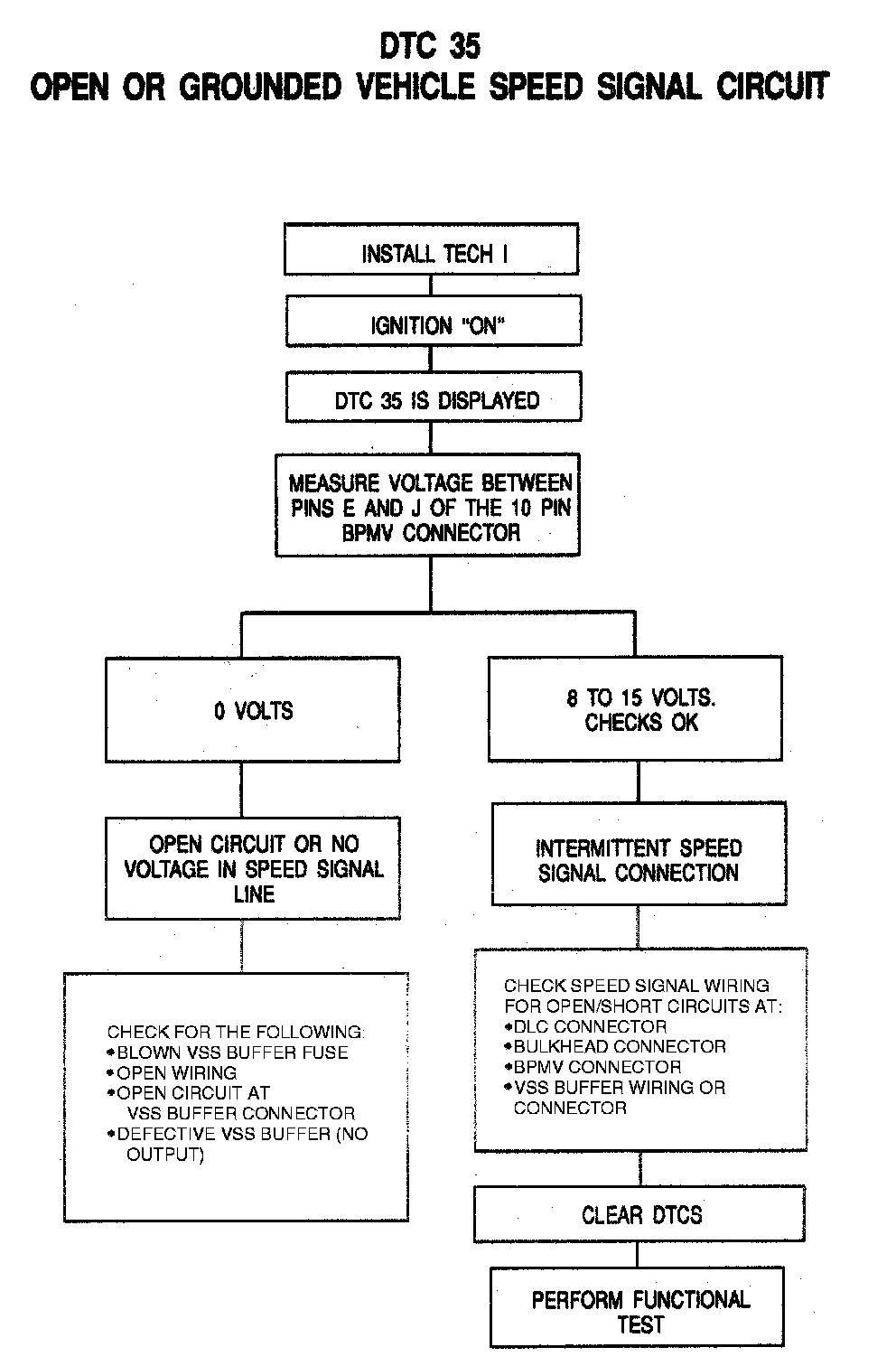 DTC 35
OPEN OR GROUNDED VEHICLE SPEED SIGNAL CIRCUIT

INSTALL TECH I

IGNITION "ON"

DTC 35 IS DISPLAYED

MEASURE VOLTAGE BETWEEN PINS E AND J OF THE 10 PIN BPMV CONNECTOR

0 VOLTS

OPEN CIRCUIT OR NO VOLTAGE IN SPEED SIGNAL LINE

CHECK FOR THE FOLLOWING:
•BLOWN VSS BUFFER FUSE
•OPEN WIRING
•OPEN CIRCUIT AT VSS BUFFER CONNECTOR
•DEFECTIVE VSS BUFFER (NO OUTPUT)

8 TO 15 VOLTS. CHECKS OK

INTERMITTENT SPEED SIGNAL CONNECTION

CHECK SPEED SIGNAL WIRING FOR OPEN/SHORT CIRCUITS AT:
•DLC CONNECTOR
•BULKHEAD CONNECTOR
•BPMV CONNECTOR
•VSS BUFFER WIRING OR CONNECTOR

CLEAR DTCS

PERFORM FUNCTIONAL TEST